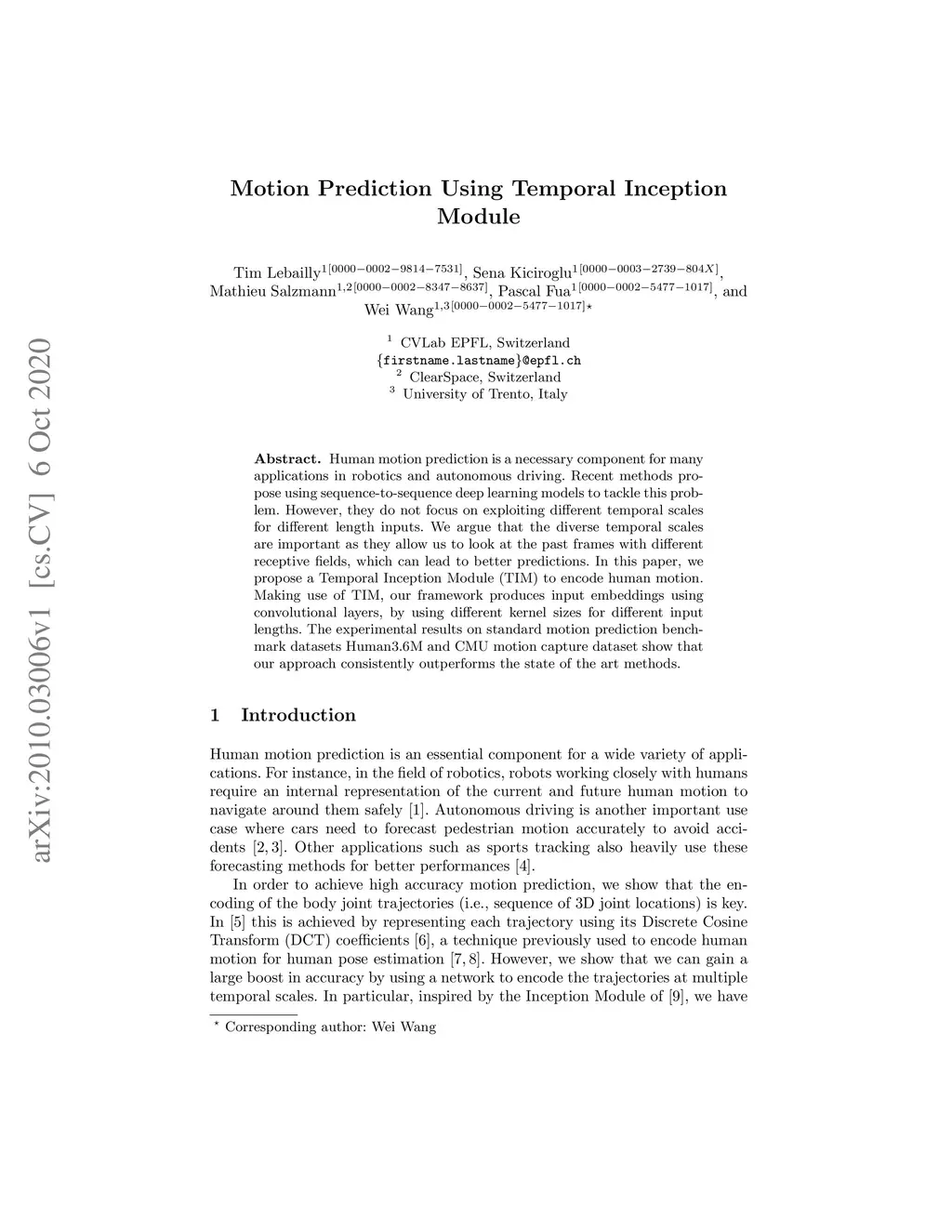 arXiv:2010.03006v1 [cs.CV] 6 Oct 2020

Motion Prediction Using Temporal Inception Module

Tim Lebailly$^{1[0000-0002-9814-7531]}$, Sena Kiciroglu$^{1[0000-0003-2739-804X]}$, Mathieu Salzmann$^{1,2[0000-0002-8347-8637]}$, Pascal Fua$^{1[0000-0002-5477-1017]}$, and Wei Wang$^{1,3[0000-0002-5477-1017]\star}$

$^1$ CVLab EPFL, Switzerland
{firstname.lastname}@epfl.ch
$^2$ ClearSpace, Switzerland
$^3$ University of Trento, Italy

Abstract. Human motion prediction is a necessary component for many applications in robotics and autonomous driving. Recent methods propose using sequence-to-sequence deep learning models to tackle this problem. However, they do not focus on exploiting different temporal scales for different length inputs. We argue that the diverse temporal scales are important as they allow us to look at the past frames with different receptive fields, which can lead to better predictions. In this paper, we propose a Temporal Inception Module (TIM) to encode human motion. Making use of TIM, our framework produces input embeddings using convolutional layers, by using different kernel sizes for different input lengths. The experimental results on standard motion prediction benchmark datasets Human3.6M and CMU motion capture dataset show that our approach consistently outperforms the state of the art methods.

1 Introduction

Human motion prediction is an essential component for a wide variety of applications. For instance, in the field of robotics, robots working closely with humans require an internal representation of the current and future human motion to navigate around them safely [1]. Autonomous driving is another important use case where cars need to forecast pedestrian motion accurately to avoid accidents [2, 3]. Other applications such as sports tracking also heavily use these forecasting methods for better performances [4].

In order to achieve high accuracy motion prediction, we show that the encoding of the body joint trajectories (i.e., sequence of 3D joint locations) is key. In [5] this is achieved by representing each trajectory using its Discrete Cosine Transform (DCT) coefficients [6], a technique previously used to encode human motion for human pose estimation [7, 8]. However, we show that we can gain a large boost in accuracy by using a network to encode the trajectories at multiple temporal scales. In particular, inspired by the Inception Module of [9], we have

$^\star$ Corresponding author: Wei Wang